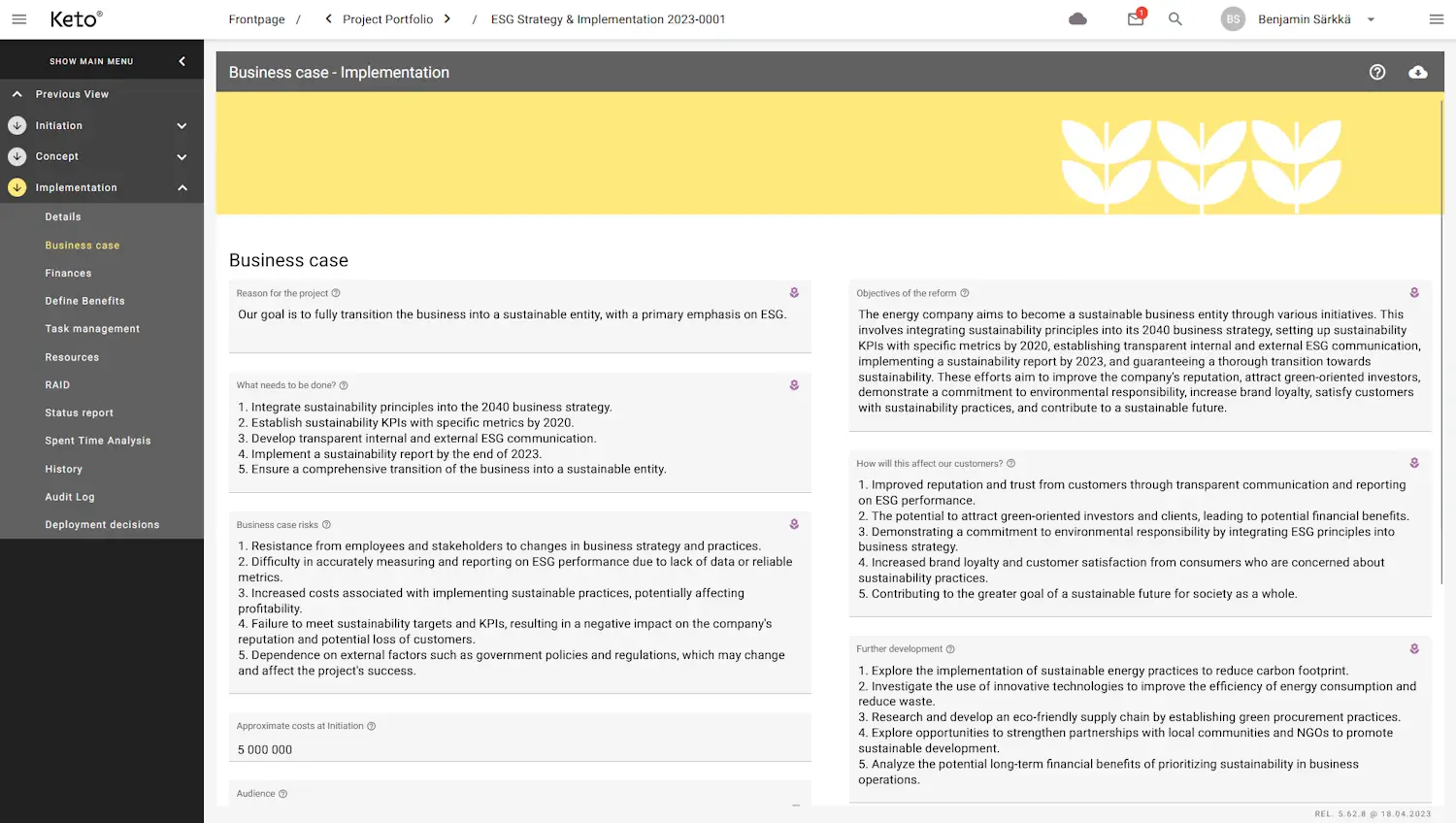 Keto®

Frontpage / Project Portfolio / ESG Strategy & Implementation 2023-0001

1

BS Benjamin Särkkä

SHOW MAIN MENU

Previous View

Initiation

Concept

Implementation

Details

Business case

Finances

Define Benefits

Task management

Resources

RAID

Status report

Spent Time Analysis

History

Audit Log

Deployment decisions

Business case - Implementation

Business case

Reason for the project

Our goal is to fully transition the business into a sustainable entity, with a primary emphasis on ESG.

What needs to be done?

1. Integrate sustainability principles into the 2040 business strategy.
2. Establish sustainability KPIs with specific metrics by 2020.
3. Develop transparent internal and external ESG communication.
4. Implement a sustainability report by the end of 2023.
5. Ensure a comprehensive transition of the business into a sustainable entity.

Business case risks

1. Resistance from employees and stakeholders to changes in business strategy and practices.
2. Difficulty in accurately measuring and reporting on ESG performance due to lack of data or reliable metrics.
3. Increased costs associated with implementing sustainable practices, potentially affecting profitability.
4. Failure to meet sustainability targets and KPIs, resulting in a negative impact on the company's reputation and potential loss of customers.
5. Dependence on external factors such as government policies and regulations, which may change and affect the project's success.

Approximate costs at Initiation

5 000 000

Audience

Objectives of the reform

The energy company aims to become a sustainable business entity through various initiatives. This involves integrating sustainability principles into its 2040 business strategy, setting up sustainability KPIs with specific metrics by 2020, establishing transparent internal and external ESG communication, implementing a sustainability report by 2023, and guaranteeing a thorough transition towards sustainability. These efforts aim to improve the company's reputation, attract green-oriented investors, demonstrate a commitment to environmental responsibility, increase brand loyalty, satisfy customers with sustainability practices, and contribute to a sustainable future.

How will this affect our customers?

1. Improved reputation and trust from customers through transparent communication and reporting on ESG performance.
2. The potential to attract green-oriented investors and clients, leading to potential financial benefits.
3. Demonstrating a commitment to environmental responsibility by integrating ESG principles into business strategy.
4. Increased brand loyalty and customer satisfaction from consumers who are concerned about sustainability practices.
5. Contributing to the greater goal of a sustainable future for society as a whole.

Further development

1. Explore the implementation of sustainable energy practices to reduce carbon footprint.
2. Investigate the use of innovative technologies to improve the efficiency of energy consumption and reduce waste.
3. Research and develop an eco-friendly supply chain by establishing green procurement practices.
4. Explore opportunities to strengthen partnerships with local communities and NGOs to promote sustainable development.
5. Analyze the potential long-term financial benefits of prioritizing sustainability in business operations.

REL. 5.62.8 @ 18.04.2023